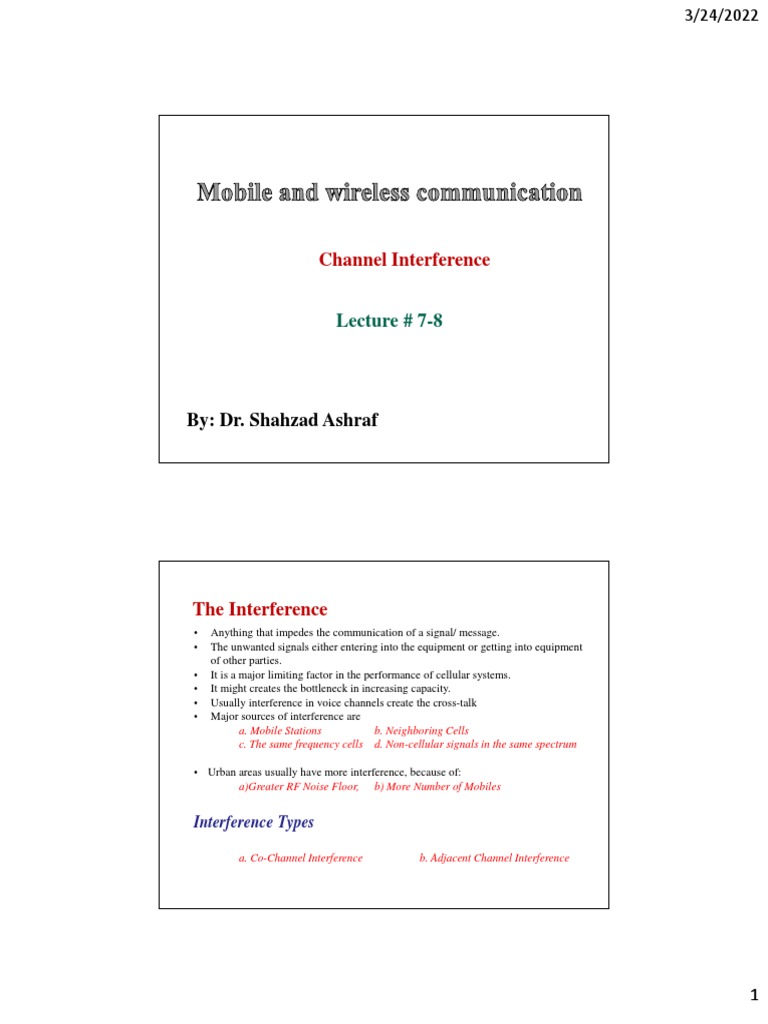 3/24/2022

Mobile and wireless communication

Channel Interference

Lecture # 7-8

By: Dr. Shahzad Ashraf

The Interference

• Anything that impedes the communication of a signal/ message.
• The unwanted signals either entering into the equipment or getting into equipment of other parties.
• It is a major limiting factor in the performance of cellular systems.
• It might creates the bottleneck in increasing capacity.
• Usually interference in voice channels create the cross-talk
• Major sources of interference are
a. Mobile Stations b. Neighboring Cells
c. The same frequency cells d. Non-cellular signals in the same spectrum

• Urban areas usually have more interference, because of:
a)Greater RF Noise Floor, b) More Number of Mobiles

Interference Types

a. Co-Channel Interference b. Adjacent Channel Interference

1